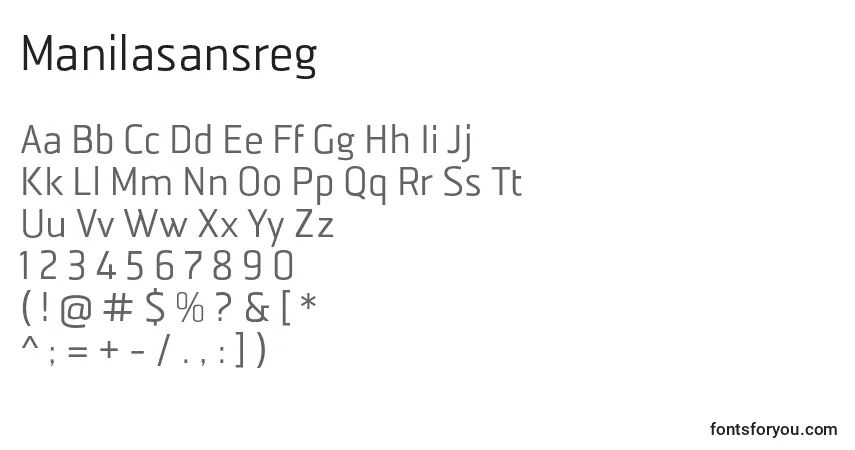 Manilasansreg

Aa Bb Cc Dd Ee Ff Gg Hh Ii Jj
Kk Ll Mm Nn Oo Pp Qq Rr Ss Tt
Uu Vv Ww Xx Yy Zz
1 2 3 4 5 6 7 8 9 0
( ! @ # $ % ? & [ *
^ ; = + - / . , : ] )

fontsforyou.com